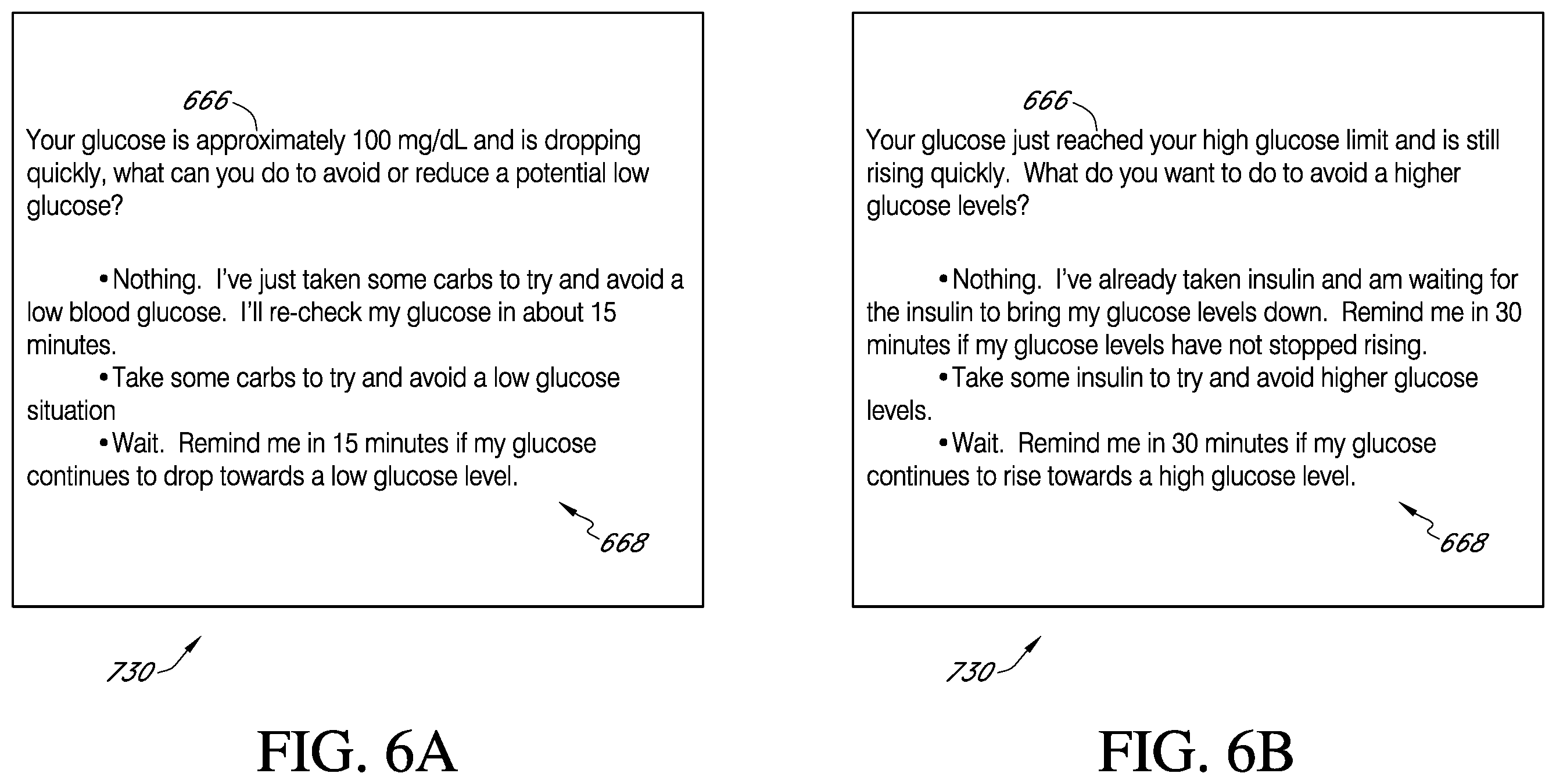 666

Your glucose is approximately 100 mg/dL and is dropping quickly, what can you do to avoid or reduce a potential low glucose?

• Nothing. I've just taken some carbs to try and avoid a low blood glucose. I'll re-check my glucose in about 15 minutes.

• Take some carbs to try and avoid a low glucose situation

• Wait. Remind me in 15 minutes if my glucose continues to drop towards a low glucose level.

668

730

FIG. 6A

666

Your glucose just reached your high glucose limit and is still rising quickly. What do you want to do to avoid a higher glucose levels?

• Nothing. I've already taken insulin and am waiting for the insulin to bring my glucose levels down. Remind me in 30 minutes if my glucose levels have not stopped rising.

• Take some insulin to try and avoid higher glucose levels.

• Wait. Remind me in 30 minutes if my glucose continues to rise towards a high glucose level.

668

730

FIG. 6B